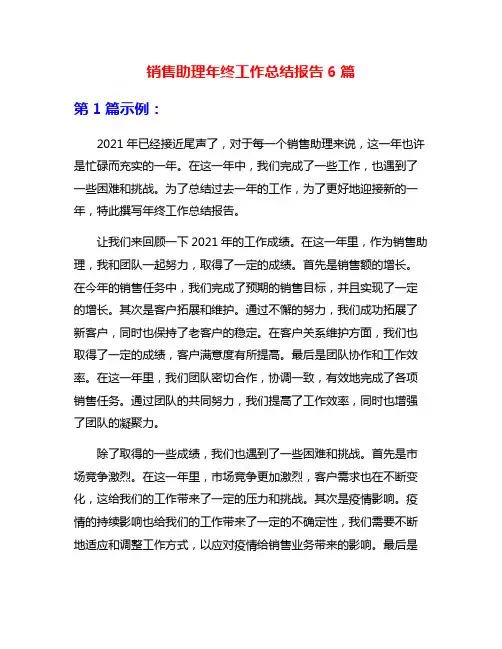 销售助理年终工作总结报告 6 篇

第 1 篇示例：

2021 年已经接近尾声了，对于每一个销售助理来说，这一年也许是忙碌而充实的一年。在这一年中，我们完成了一些工作，也遇到了一些困难和挑战。为了总结过去一年的工作，为了更好地迎接新的一年，特此撰写年终工作总结报告。

让我们来回顾一下 2021 年的工作成绩。在这一年里，作为销售助理，我和团队一起努力，取得了一定的成绩。首先是销售额的增长。在今年的销售任务中，我们完成了预期的销售目标，并且实现了一定的增长。其次是客户拓展和维护。通过不懈的努力，我们成功拓展了新客户，同时也保持了老客户的稳定。在客户关系维护方面，我们也取得了一定的成绩，客户满意度有所提高。最后是团队协作和工作效率。在这一年里，我们团队密切合作，协调一致，有效地完成了各项销售任务。通过团队的共同努力，我们提高了工作效率，同时也增强了团队的凝聚力。

除了取得的一些成绩，我们也遇到了一些困难和挑战。首先是市场竞争激烈。在这一年里，市场竞争更加激烈，客户需求也在不断变化，这给我们的工作带来了一定的压力和挑战。其次是疫情影响。疫情的持续影响也给我们的工作带来了一定的不确定性，我们需要不断地适应和调整工作方式，以应对疫情给销售业务带来的影响。最后是